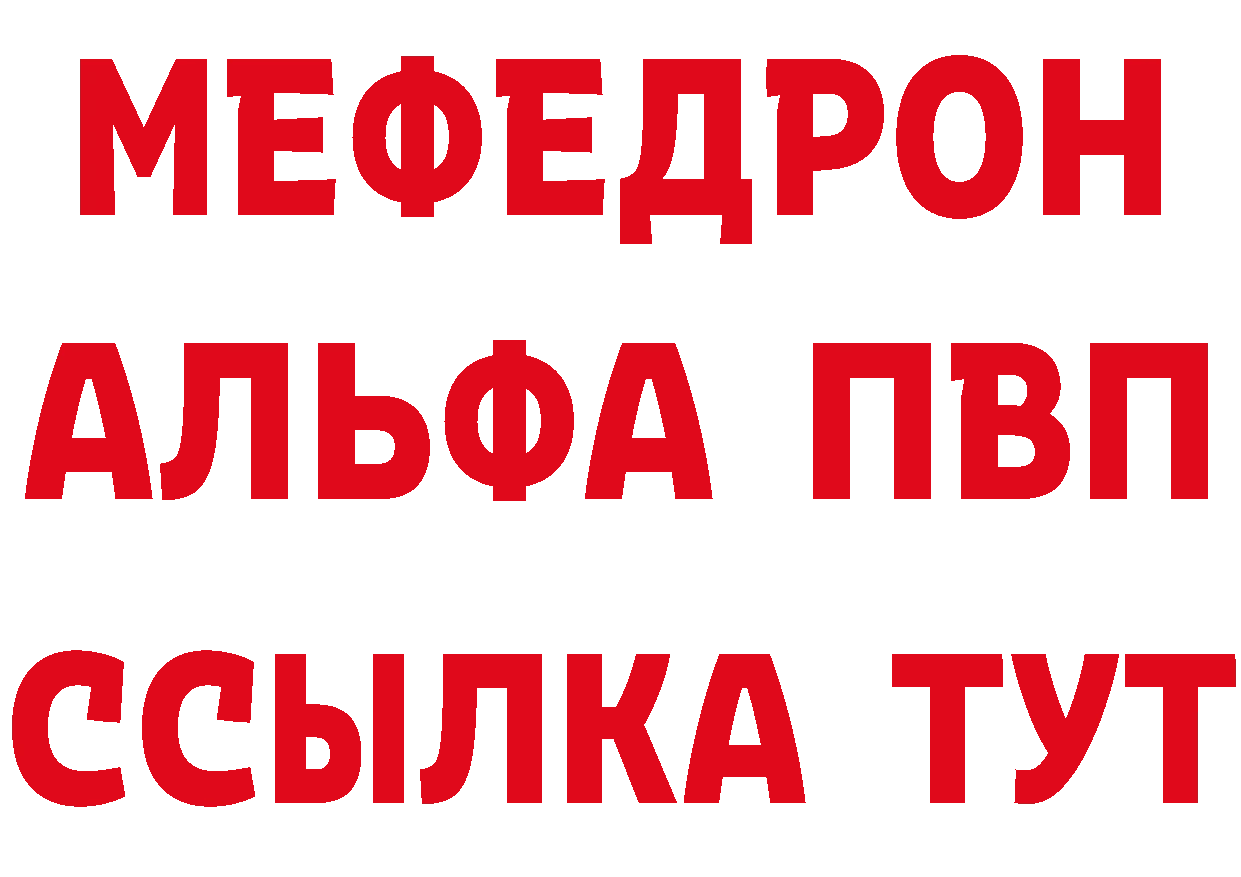 МЕФЕДРОН
АЛЬФА ПВП
ССЫЛКА ТУТ